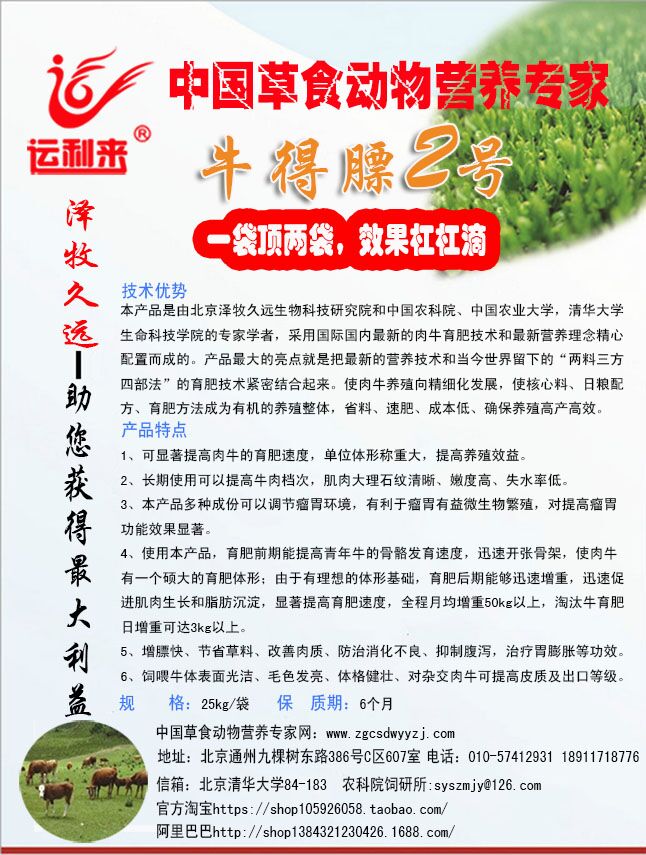 运利来®

中国草食动物营养专家

牛得膘2号

一袋顶两袋，效果杠杠滴

泽牧久远—助您获得最大利益

技术优势
本产品是由北京泽牧久远生物科技研究院和中国农科院、中国农业大学，清华大学生命科技学院的专家学者，采用国际国内最新的肉牛育肥技术和最新营养理念精心配置而成的。产品最大的亮点就是把最新的营养技术和当今世界留下的“两料三方四部法”的育肥技术紧密结合起来。使肉牛养殖向精细化发展，使核心料、日粮配方、育肥方法成为有机的养殖整体，省料、速肥、成本低、确保养殖高产高效。

产品特点
1、可显著提高肉牛的育肥速度，单位体形称重大，提高养殖效益。
2、长期使用可以提高牛肉档次，肌肉大理石纹清晰、嫩度高、失水率低。
3、本产品多种成份可以调节瘤胃环境，有利于瘤胃有益微生物繁殖，对提高瘤胃功能效果显著。
4、使用本产品，育肥前期能提高青年牛的骨骼发育速度，迅速开张骨架，使肉牛有一个硕大的育肥体形；由于有理想的体形基础，育肥后期能够迅速增重，迅速促进肌肉生长和脂肪沉淀，显著提高育肥速度，全程月均增重50kg以上，淘汰牛育肥日增重可达3kg以上。
5、增膘快、节省草料、改善肉质、防治消化不良、抑制腹泻，治疗胃膨胀等功效。
6、饲喂牛体表面光洁、毛色发亮、体格健壮、对杂交肉牛可提高皮质及出口等级。

规　格：25kg/袋　　保　质期：6个月

中国草食动物营养专家网：www.zgcsdwyyzj.com
地址：北京通州九棵树东路386号C区607室 电话：010-57412931 18911718776
信箱：北京清华大学84-183　农科院饲研所:syszmjy@126.com
官方淘宝https://shop105926058.taobao.com/
阿里巴巴http://shop1384321230426.1688.com/